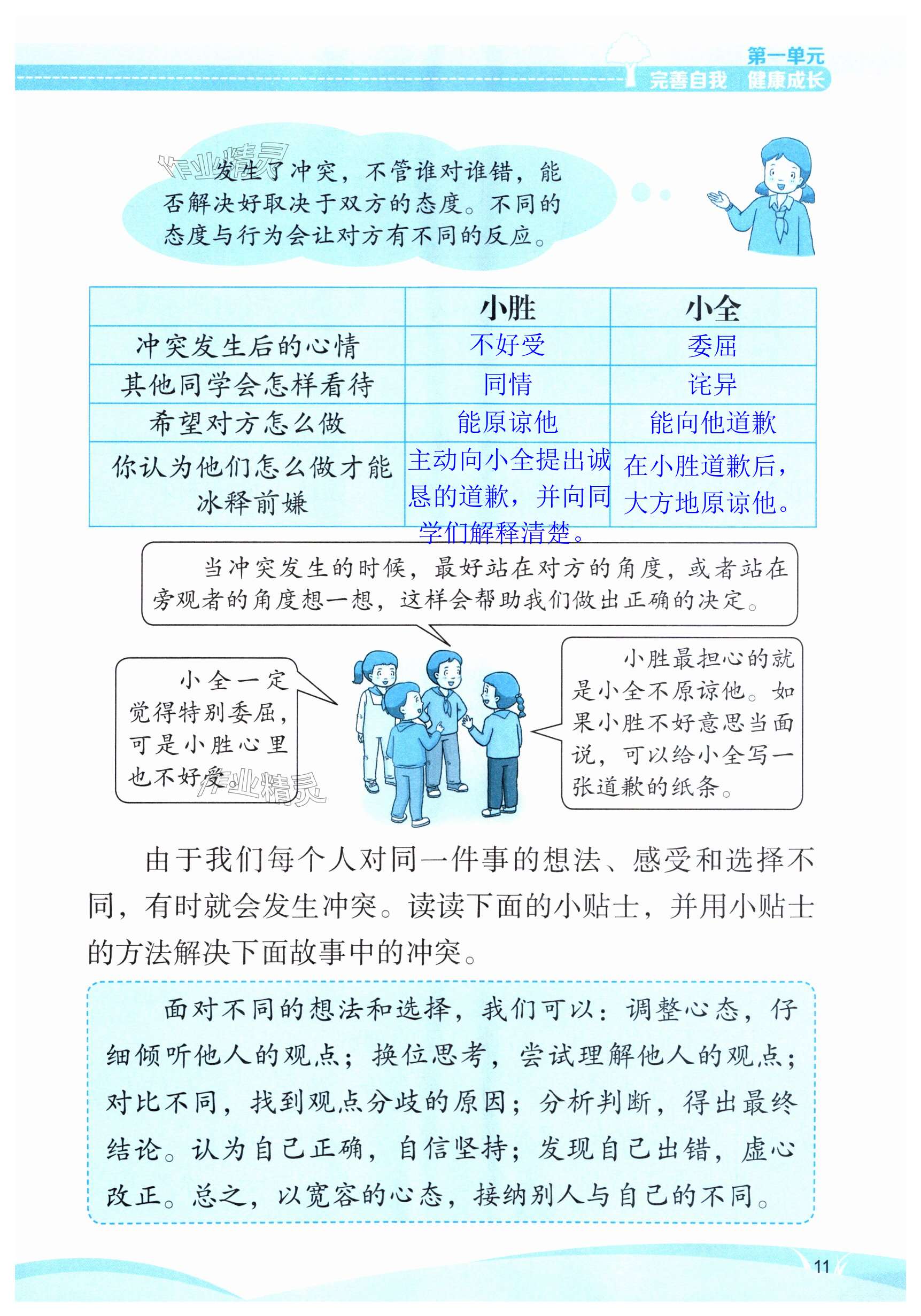 第一单元
完善自我　健康成长

作业精灵

发生了冲突，不管谁对谁错，能否解决好取决于双方的态度。不同的态度与行为会让对方有不同的反应。

| | 小胜 | 小全 |
|---|---|---|
| 冲突发生后的心情 | 不好受 | 委屈 |
| 其他同学会怎样看待 | 同情 | 诧异 |
| 希望对方怎么做 | 能原谅他 | 能向他道歉 |
| 你认为他们怎么做才能冰释前嫌 | 主动向小全提出诚恳的道歉，并向同学们解释清楚。 | 在小胜道歉后，大方地原谅他。 |

当冲突发生的时候，最好站在对方的角度，或者站在旁观者的角度想一想，这样会帮助我们做出正确的决定。

小全一定觉得特别委屈，可是小胜心里也不好受。

作业精灵

小胜最担心的就是小全不原谅他。如果小胜不好意思当面说，可以给小全写一张道歉的纸条。

由于我们每个人对同一件事的想法、感受和选择不同，有时就会发生冲突。读读下面的小贴士，并用小贴士的方法解决下面故事中的冲突。

面对不同的想法和选择，我们可以：调整心态，仔细倾听他人的观点；换位思考，尝试理解他人的观点；对比不同，找到观点分歧的原因；分析判断，得出最终结论。认为自己正确，自信坚持；发现自己出错，虚心改正。总之，以宽容的心态，接纳别人与自己的不同。

11